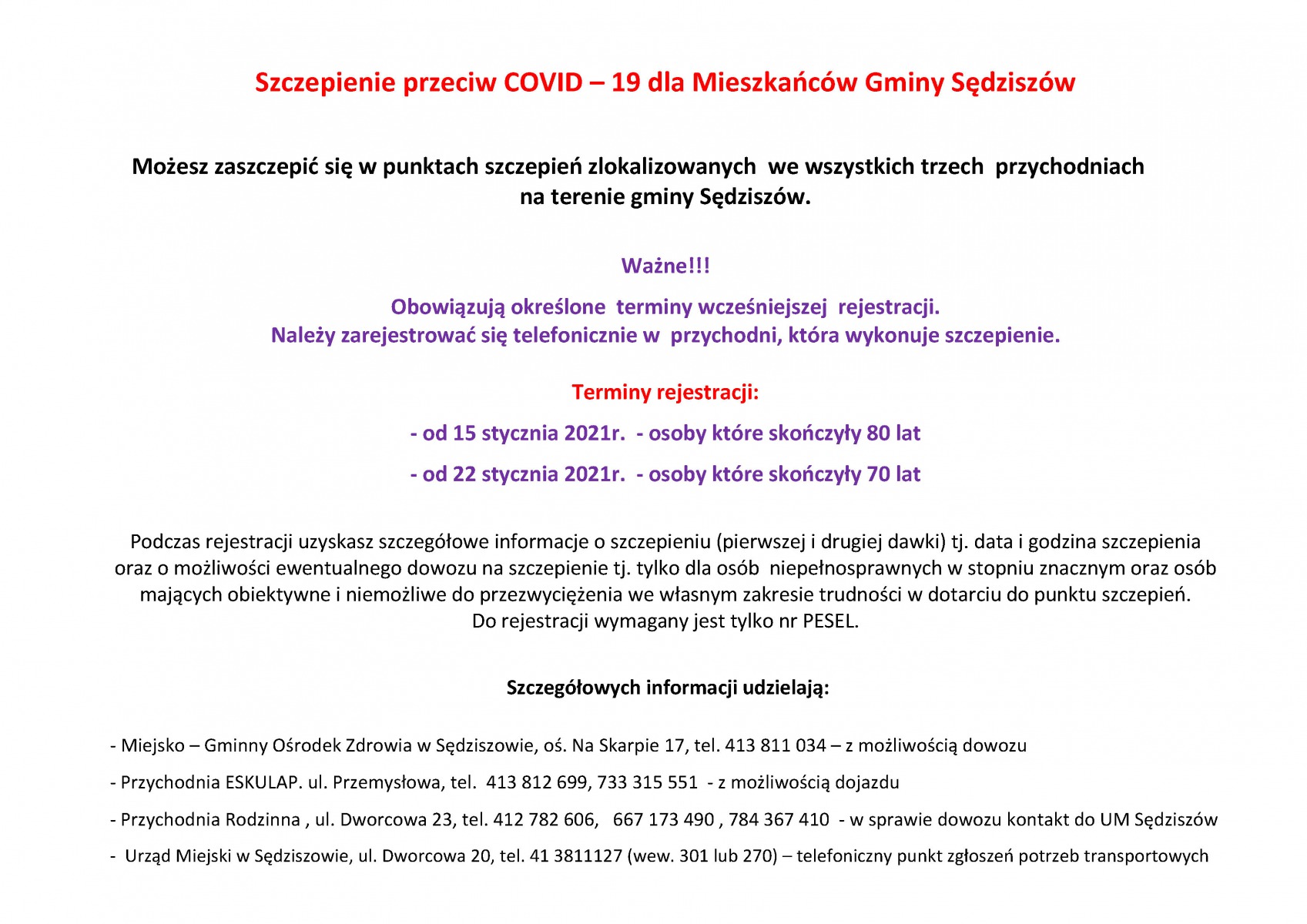 Szczepienie przeciw COVID – 19 dla Mieszkańców Gminy Sędziszów

Możesz zaszczepić się w punktach szczepień zlokalizowanych we wszystkich trzech przychodniach na terenie gminy Sędziszów.

Ważne!!!

Obowiązują określone terminy wcześniejszej rejestracji.
Należy zarejestrować się telefonicznie w przychodni, która wykonuje szczepienie.

Terminy rejestracji:

- od 15 stycznia 2021r. - osoby które skończyły 80 lat

- od 22 stycznia 2021r. - osoby które skończyły 70 lat

Podczas rejestracji uzyskasz szczegółowe informacje o szczepieniu (pierwszej i drugiej dawki) tj. data i godzina szczepienia oraz o możliwości ewentualnego dowozu na szczepienie tj. tylko dla osób niepełnosprawnych w stopniu znacznym oraz osób mających obiektywne i niemożliwe do przezwyciężenia we własnym zakresie trudności w dotarciu do punktu szczepień.
Do rejestracji wymagany jest tylko nr PESEL.

Szczegółowych informacji udzielają:

- Miejsko – Gminny Ośrodek Zdrowia w Sędziszowie, oś. Na Skarpie 17, tel. 413 811 034 – z możliwością dowozu

- Przychodnia ESKULAP. ul. Przemysłowa, tel. 413 812 699, 733 315 551 - z możliwością dojazdu

- Przychodnia Rodzinna , ul. Dworcowa 23, tel. 412 782 606, 667 173 490 , 784 367 410 - w sprawie dowozu kontakt do UM Sędziszów

- Urząd Miejski w Sędziszowie, ul. Dworcowa 20, tel. 41 3811127 (wew. 301 lub 270) – telefoniczny punkt zgłoszeń potrzeb transportowych